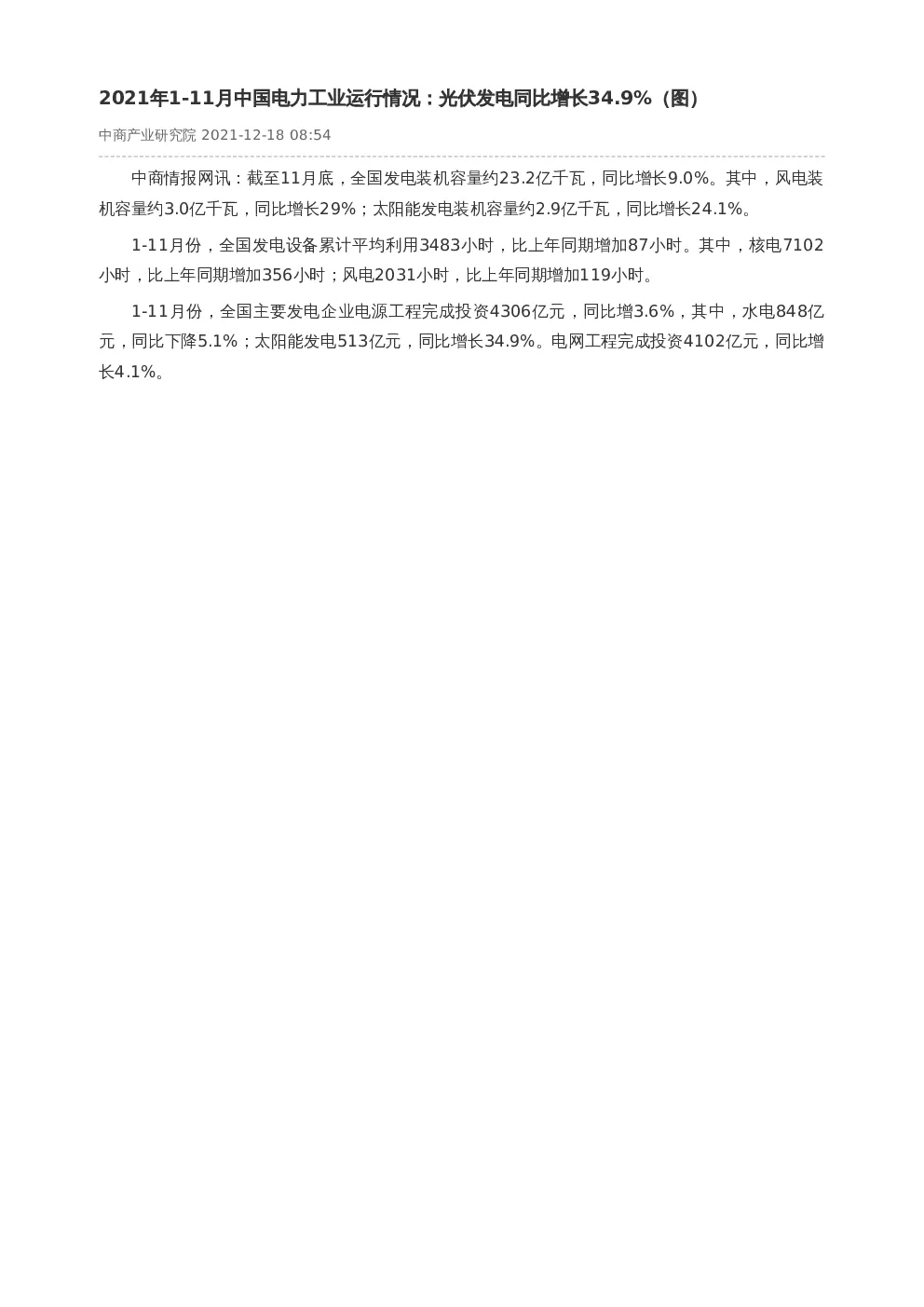 2021年1-11月中国电力工业运行情况：光伏发电同比增长34.9%（图）

中商产业研究院 2021-12-18 08:54

中商情报网讯：截至11月底，全国发电装机容量约23.2亿千瓦，同比增长9.0%。其中，风电装机容量约3.0亿千瓦，同比增长29%；太阳能发电装机容量约2.9亿千瓦，同比增长24.1%。

1-11月份，全国发电设备累计平均利用3483小时，比上年同期增加87小时。其中，核电7102小时，比上年同期增加356小时；风电2031小时，比上年同期增加119小时。

1-11月份，全国主要发电企业电源工程完成投资4306亿元，同比增3.6%，其中，水电848亿元，同比下降5.1%；太阳能发电513亿元，同比增长34.9%。电网工程完成投资4102亿元，同比增长4.1%。